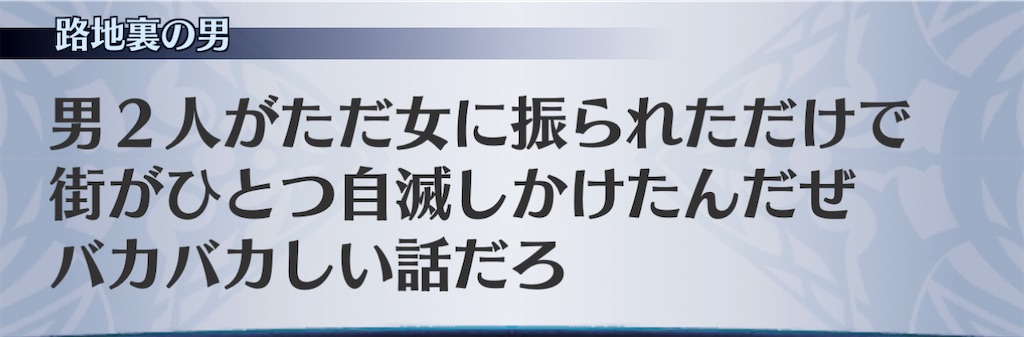 路地裏の男

男２人がただ女に振られただけで
街がひとつ自滅しかけたんだぜ
バカバカしい話だろ